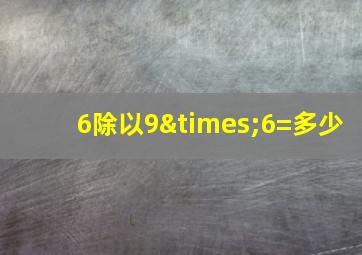 6除以9&times;6=多少